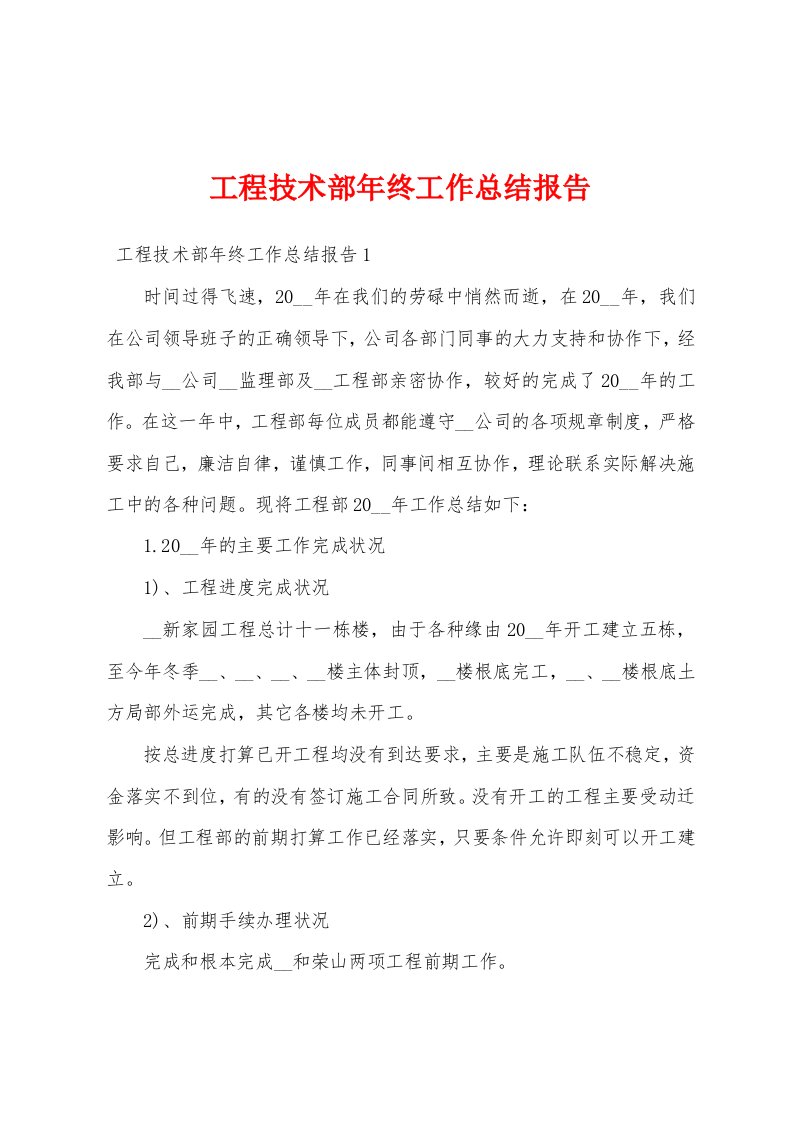 工程技术部年终工作总结报告

工程技术部年终工作总结报告1

时间过得飞速，20__年在我们的劳碌中悄然而逝，在20__年，我们在公司领导班子的正确领导下，公司各部门同事的大力支持和协作下，经我部与__公司__监理部及__工程部亲密协作，较好的完成了20__年的工作。在这一年中，工程部每位成员都能遵守__公司的各项规章制度，严格要求自己，廉洁自律，谨慎工作，同事间相互协作，理论联系实际解决施工中的各种问题。现将工程部20__年工作总结如下：

1.20__年的主要工作完成状况

1)、工程进度完成状况

__新家园工程总计十一栋楼，由于各种缘由20__年开工建立五栋，至今年冬季__、__、__、__楼主体封顶，__楼根底完工，__、__楼根底土方局部外运完成，其它各楼均未开工。

按总进度打算已开工程均没有到达要求，主要是施工队伍不稳定，资金落实不到位，有的没有签订施工合同所致。没有开工的工程主要受动迁影响。但工程部的前期打算工作已经落实，只要条件允许即刻可以开工建立。

2)、前期手续办理状况

完成和根本完成__和荣山两项工程前期工作。